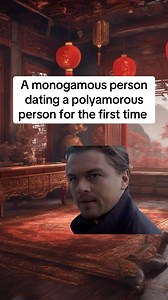 A monogamous person dating a polyamorous person for the first time